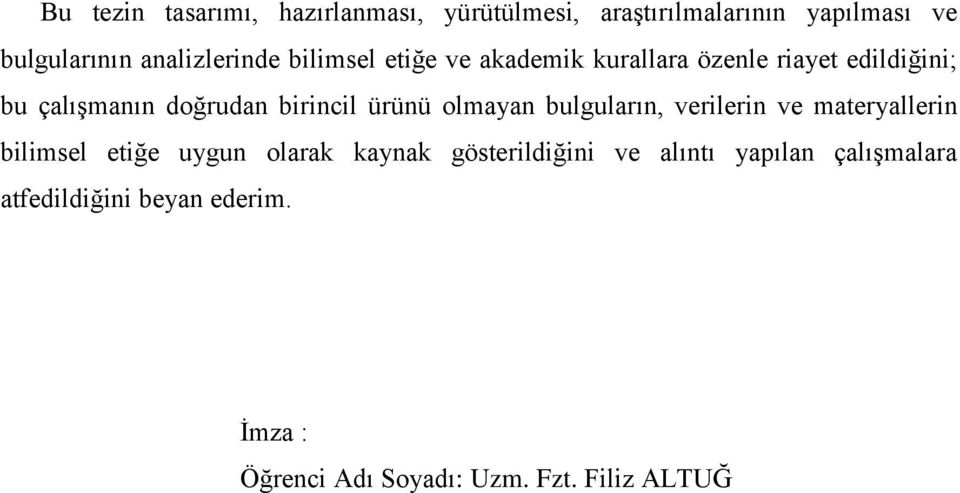 Bu tezin tasarımı, hazırlanması, yürütülmesi, araştırılmalarının yapılması ve bulgularının analizlerinde bilimsel etiğe ve akademik kurallara özenle riayet edildiğini; bu çalışmanın doğrudan birincil ürünü olmayan bulguların, verilerin ve materyallerin bilimsel etiğe uygun olarak kaynak gösterildiğini ve alıntı yapılan çalışmalara atfedildiğini beyan ederim.

İmza :

Öğrenci Adı Soyadı: Uzm. Fzt. Filiz ALTUĞ